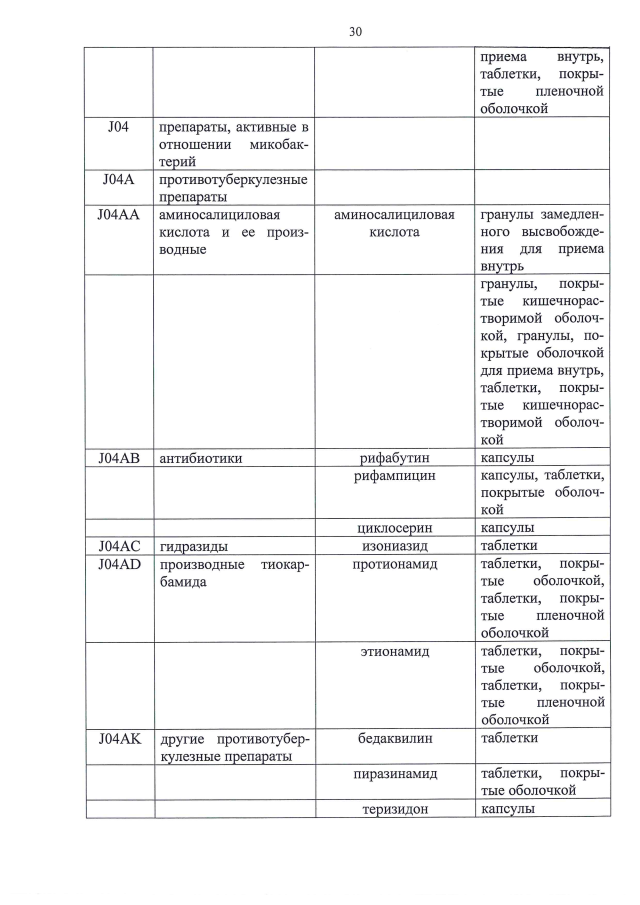 30

|  |  |  | приема внутрь, таблетки, покрытые пленочной оболочкой |
|---|---|---|---|
| J04 | препараты, активные в отношении микобактерий |  |  |
| J04A | противотуберкулезные препараты |  |  |
| J04AA | аминосалициловая кислота и ее производные | аминосалициловая кислота | гранулы замедленного высвобождения для приема внутрь |
|  |  |  | гранулы, покрытые кишечнорастворимой оболочкой, гранулы, покрытые оболочкой для приема внутрь, таблетки, покрытые кишечнорастворимой оболочкой |
| J04AB | антибиотики | рифабутин | капсулы |
|  |  | рифампицин | капсулы, таблетки, покрытые оболочкой |
|  |  | циклосерин | капсулы |
| J04AC | гидразиды | изониазид | таблетки |
| J04AD | производные тиокарбамида | протионамид | таблетки, покрытые оболочкой, таблетки, покрытые пленочной оболочкой |
|  |  | этионамид | таблетки, покрытые оболочкой, таблетки, покрытые пленочной оболочкой |
| J04AK | другие противотуберкулезные препараты | бедаквилин | таблетки |
|  |  | пиразинамид | таблетки, покрытые оболочкой |
|  |  | теризидон | капсулы |